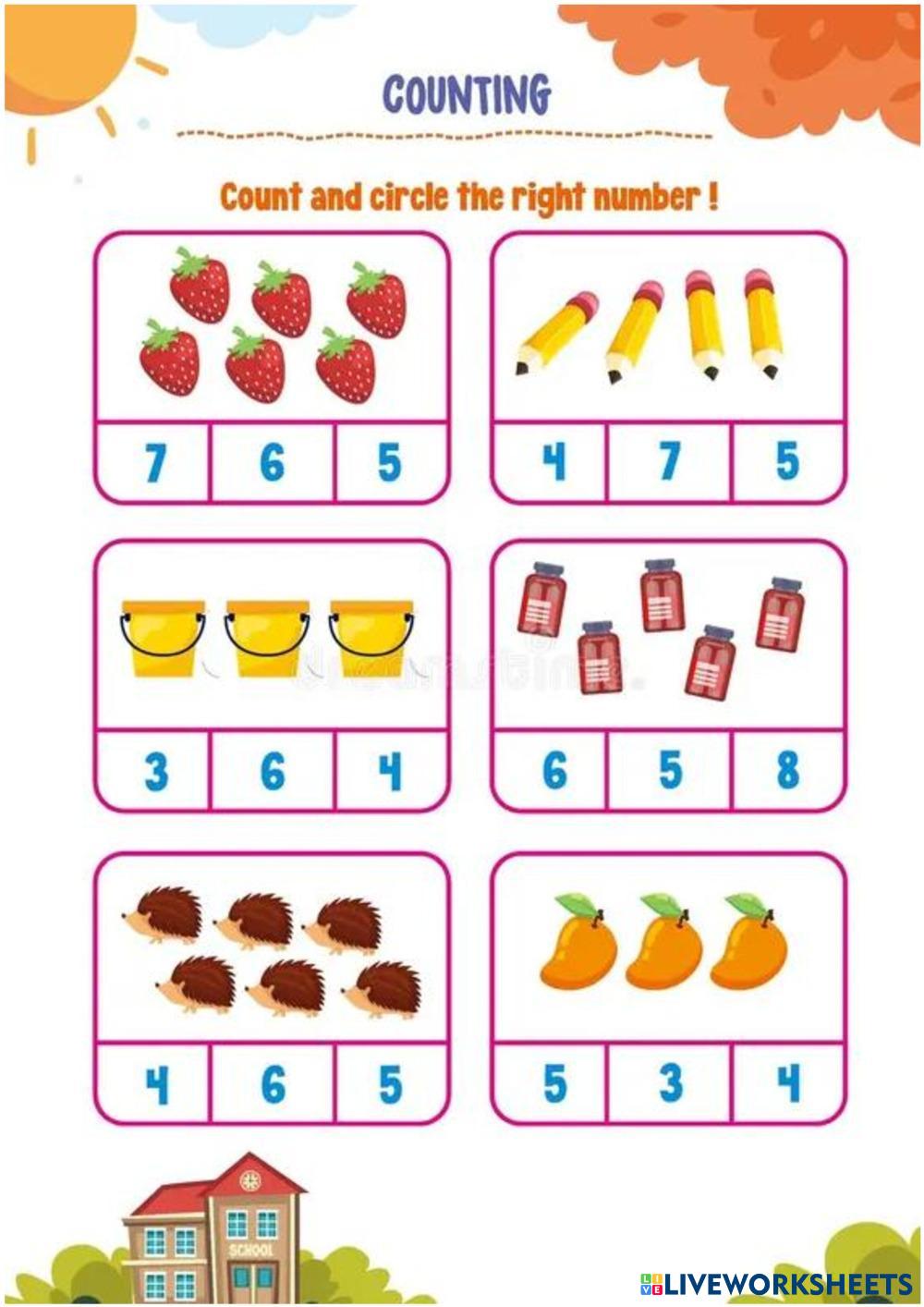 COUNTING

Count and circle the right number !

7 6 5

4 7 5

3 6 4

6 5 8

4 6 5

5 3 4

SCHOOL

LIVEWORKSHEETS